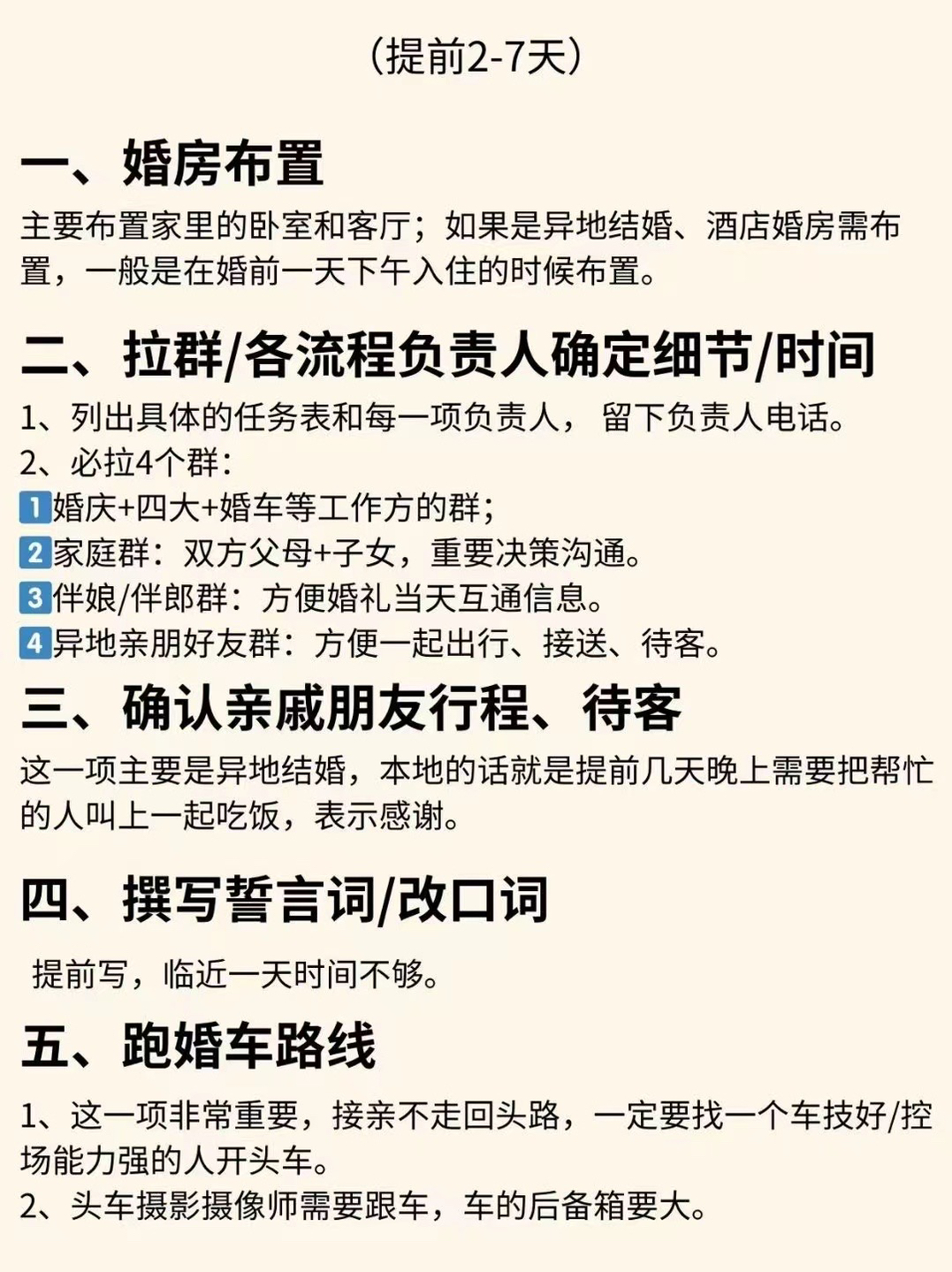 （提前2-7天）

一、婚房布置

主要布置家里的卧室和客厅；如果是异地结婚、酒店婚房需布置，一般是在婚前一天下午入住的时候布置。

二、拉群/各流程负责人确定细节/时间

1、列出具体的任务表和每一项负责人，留下负责人电话。
2、必拉4个群：
1婚庆+四大+婚车等工作方的群；
2家庭群：双方父母+子女，重要决策沟通。
3伴娘/伴郎群：方便婚礼当天互通信息。
4异地亲朋好友群：方便一起出行、接送、待客。

三、确认亲戚朋友行程、待客

这一项主要是异地结婚，本地的话就是提前几天晚上需要把帮忙的人叫上一起吃饭，表示感谢。

四、撰写誓言词/改口词

提前写，临近一天时间不够。

五、跑婚车路线

1、这一项非常重要，接亲不走回头路，一定要找一个车技好/控场能力强的人开头车。
2、头车摄影摄像师需要跟车，车的后备箱要大。